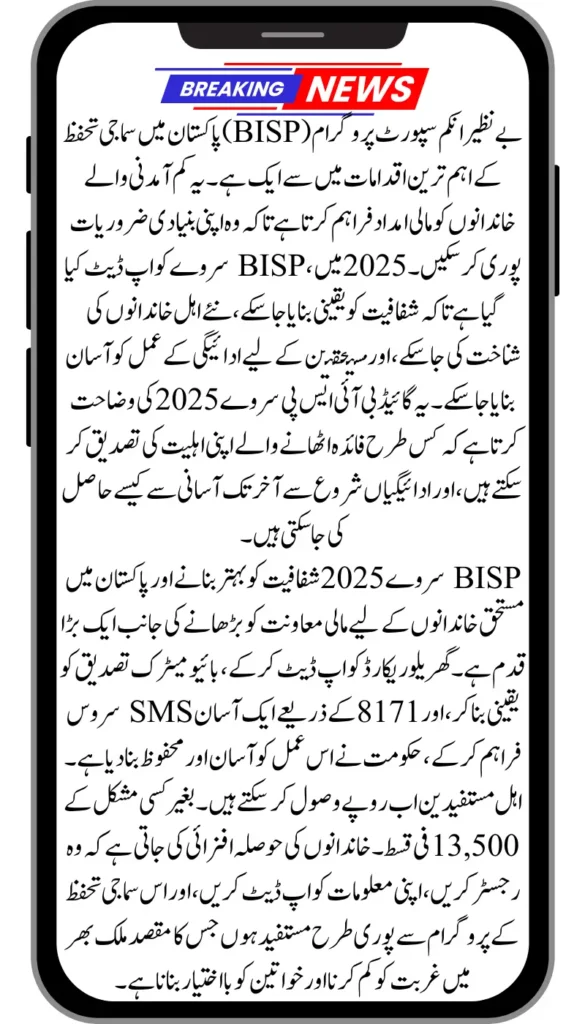 BREAKING NEWS

بے نظیر انکم سپورٹ پروگرام (BISP) پاکستان میں سماجی تحفظ کے اہم ترین اقدامات میں سے ایک ہے۔ یہ کم آمدنی والے خاندانوں کو مالی امداد فراہم کرتا ہے تاکہ وہ اپنی بنیادی ضروریات پوری کر سکیں۔ 2025 میں، BISP سروے کو اپ ڈیٹ کیا گیا ہے تاکہ شفافیت کو یقینی بنایا جا سکے، نئے اہل خاندانوں کی شناخت کی جا سکے، اور مستحقین کے لیے ادائیگی کے عمل کو آسان بنایا جا سکے۔ یہ گائیڈ بی آئی ایس پی سروے 2025 کی وضاحت کرتا ہے کہ کس طرح فائدہ اٹھانے والے اپنی اہلیت کی تصدیق کر سکتے ہیں، اور ادائیگیاں شروع سے آخر تک آسانی سے کیسے حاصل کی جا سکتی ہیں۔

BISP سروے 2025 شفافیت کو بہتر بنانے اور پاکستان میں مستحق خاندانوں کے لیے مالی معاونت کو بڑھانے کی جانب ایک بڑا قدم ہے۔ گھریلو ریکارڈ کو اپ ڈیٹ کر کے، بائیو میٹرک تصدیق کو یقینی بنا کر، اور 8171 کے ذریعے ایک آسان SMS سروس فراہم کر کے، حکومت نے اس عمل کو آسان اور محفوظ بنا دیا ہے۔ اہل مستفیدین اب روپے وصول کر سکتے ہیں۔ بغیر کسی مشکل کے 13,500 فی قسط۔ خاندانوں کی حوصلہ افزائی کی جاتی ہے کہ وہ رجسٹر کریں، اپنی معلومات کو اپ ڈیٹ کریں، اور اس سماجی تحفظ کے پروگرام سے پوری طرح مستفید ہوں جس کا مقصد ملک بھر میں غربت کو کم کرنا اور خواتین کو با اختیار بنانا ہے۔